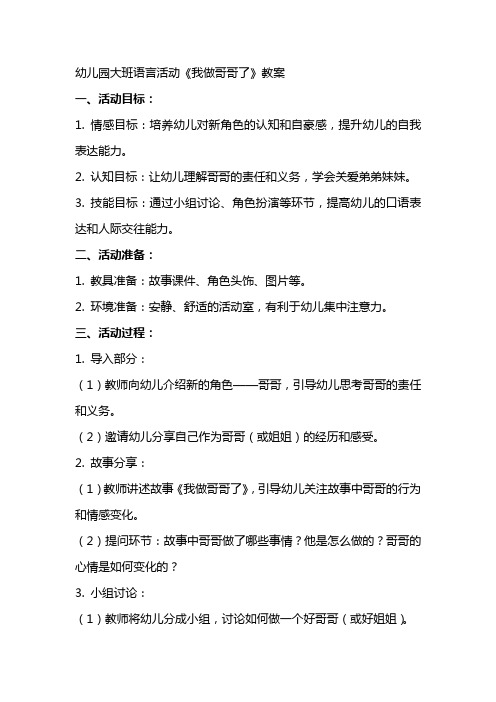 幼儿园大班语言活动《我做哥哥了》教案

一、活动目标：

1. 情感目标：培养幼儿对新角色的认知和自豪感，提升幼儿的自我表达能力。

2. 认知目标：让幼儿理解哥哥的责任和义务，学会关爱弟弟妹妹。

3. 技能目标：通过小组讨论、角色扮演等环节，提高幼儿的口语表达和人际交往能力。

二、活动准备：

1. 教具准备：故事课件、角色头饰、图片等。

2. 环境准备：安静、舒适的活动室，有利于幼儿集中注意力。

三、活动过程：

1. 导入部分：

（1）教师向幼儿介绍新的角色——哥哥，引导幼儿思考哥哥的责任和义务。

（2）邀请幼儿分享自己作为哥哥（或姐姐）的经历和感受。

2. 故事分享：

（1）教师讲述故事《我做哥哥了》，引导幼儿关注故事中哥哥的行为和情感变化。

（2）提问环节：故事中哥哥做了哪些事情？他是怎么做的？哥哥的心情是如何变化的？

3. 小组讨论：

（1）教师将幼儿分成小组，讨论如何做一个好哥哥（或好姐姐）。